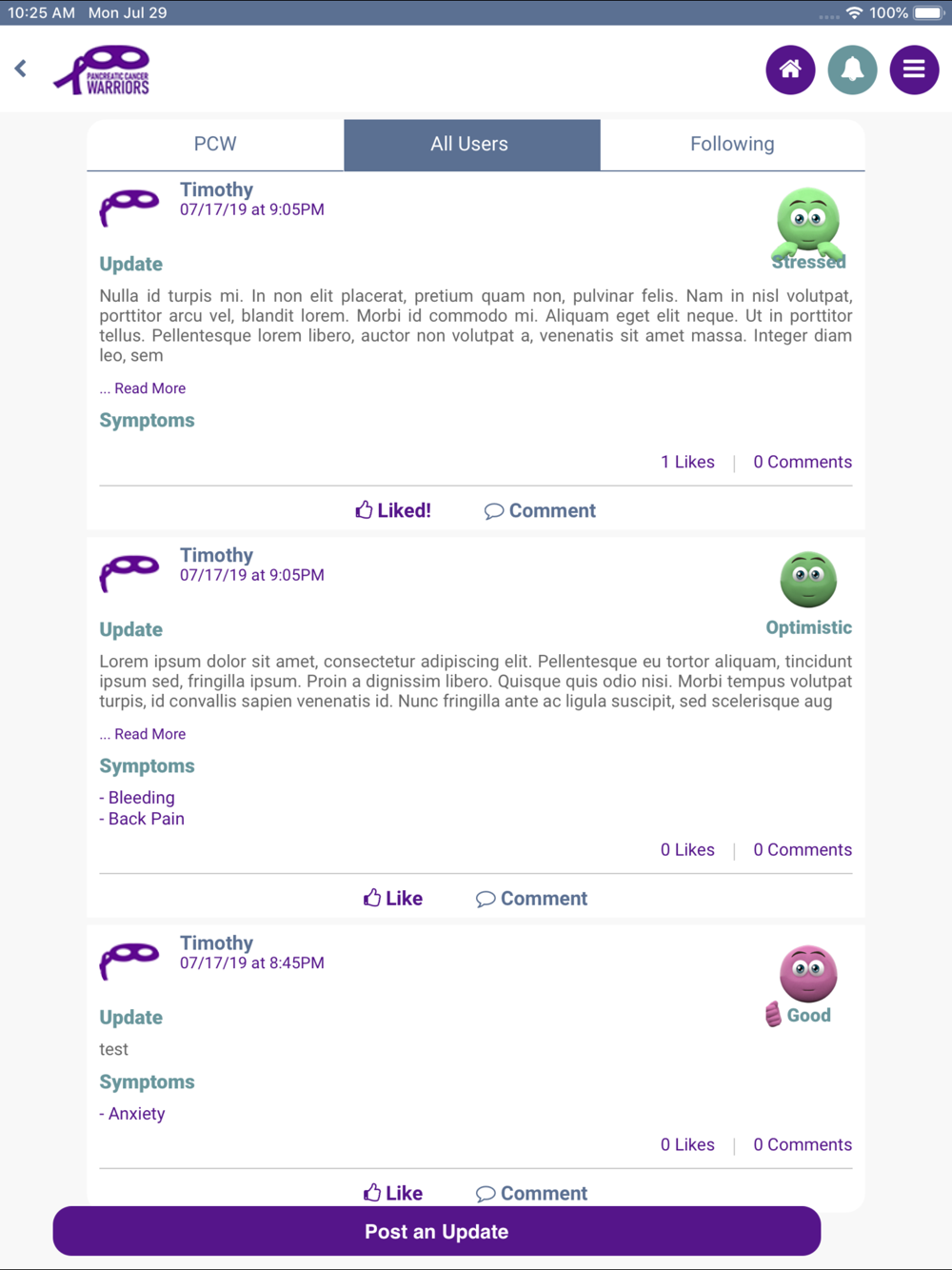 10:25 AM Mon Jul 29

100%

PANCREATIC CANCER WARRIORS

PCW

All Users

Following

Timothy
07/17/19 at 9:05PM

Stressed

Update

Nulla id turpis mi. In non elit placerat, pretium quam non, pulvinar felis. Nam in nisl volutpat, porttitor arcu vel, blandit lorem. Morbi id commodo mi. Aliquam eget elit neque. Ut in porttitor tellus. Pellentesque lorem libero, auctor non volutpat a, venenatis sit amet massa. Integer diam leo, sem

... Read More

Symptoms

1 Likes | 0 Comments

Liked! Comment

Timothy
07/17/19 at 9:05PM

Optimistic

Update

Lorem ipsum dolor sit amet, consectetur adipiscing elit. Pellentesque eu tortor aliquam, tincidunt ipsum sed, fringilla ipsum. Proin a dignissim libero. Quisque quis odio nisi. Morbi tempus volutpat turpis, id convallis sapien venenatis id. Nunc fringilla ante ac ligula suscipit, sed scelerisque aug

... Read More

Symptoms

- Bleeding
- Back Pain

0 Likes | 0 Comments

Like Comment

Timothy
07/17/19 at 8:45PM

Good

Update

test

Symptoms

- Anxiety

0 Likes | 0 Comments

Like Comment

Post an Update